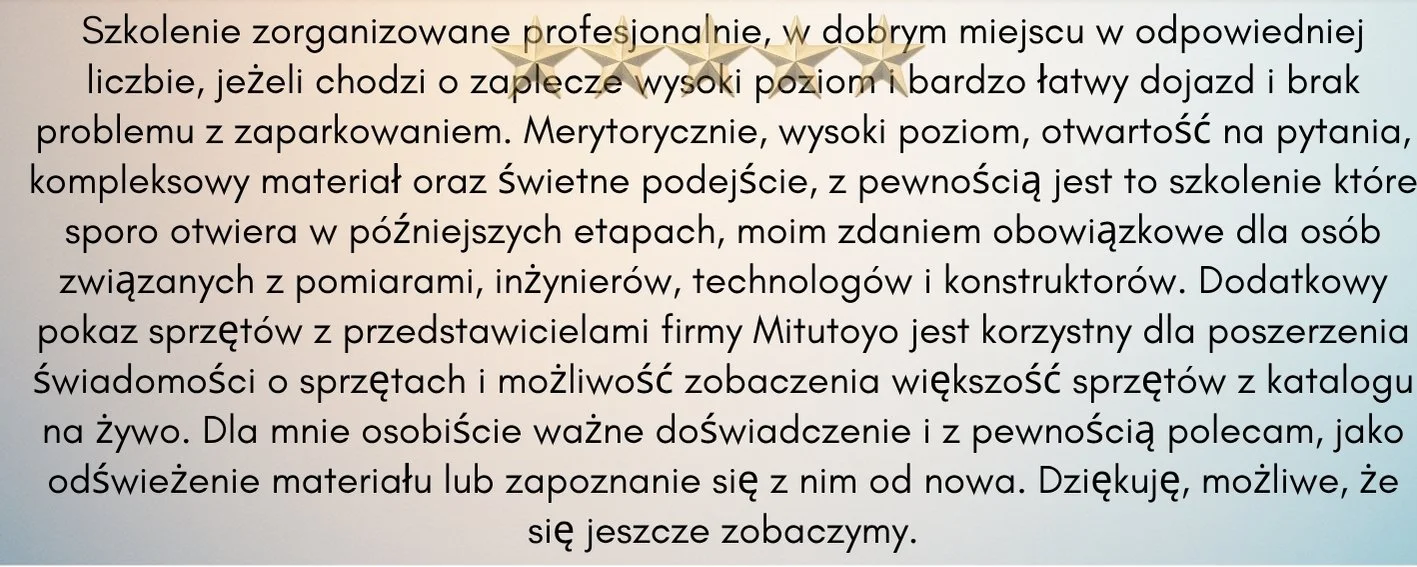 Szkolenie zorganizowane profesjonalnie, w dobrym miejscu w odpowiedniej liczbie, jeżeli chodzi o zaplecze wysoki poziom i bardzo łatwy dojazd i brak problemu z zaparkowaniem. Merytorycznie, wysoki poziom, otwartość na pytania, kompleksowy materiał oraz świetne podejście, z pewnością jest to szkolenie które sporo otwiera w późniejszych etapach, moim zdaniem obowiązkowe dla osób związanych z pomiarami, inżynierów, technologów i konstruktorów. Dodatkowy pokaz sprzętów z przedstawicielami firmy Mitutoyo jest korzystny dla poszerzenia świadomości o sprzętach i możliwość zobaczenia większość sprzętów z katalogu na żywo. Dla mnie osobiście ważne doświadczenie i z pewnością polecam, jako odświeżenie materiału lub zapoznanie się z nim od nowa. Dziękuję, możliwe, że się jeszcze zobaczymy.